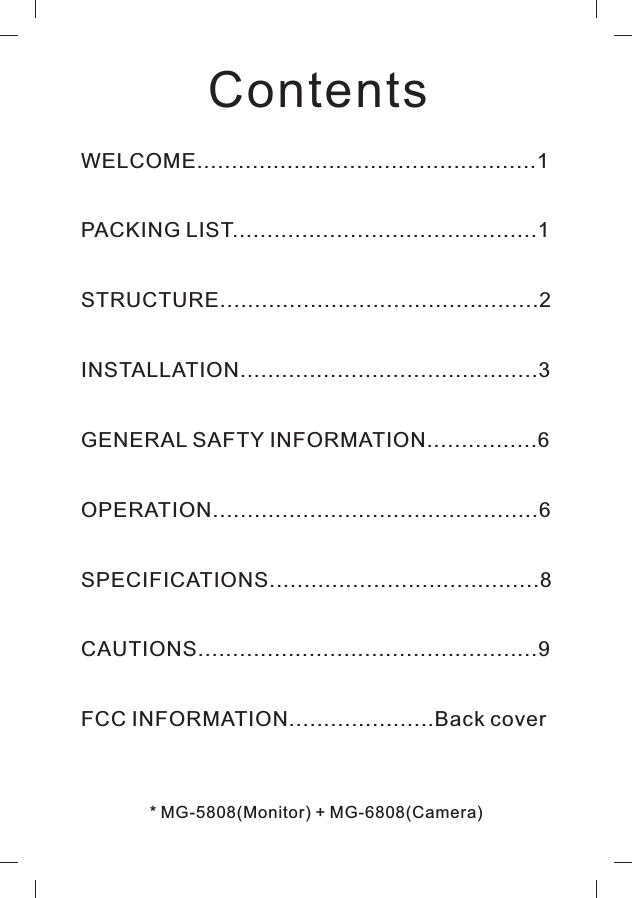 Contents

WELCOME.................................................1

PACKING LIST............................................1

STRUCTURE..............................................2

INSTALLATION...........................................3

GENERAL SAFTY INFORMATION................6

OPERATION...............................................6

SPECIFICATIONS.......................................8

CAUTIONS.................................................9

FCC INFORMATION.....................Back cover

* MG-5808(Monitor) + MG-6808(Camera)